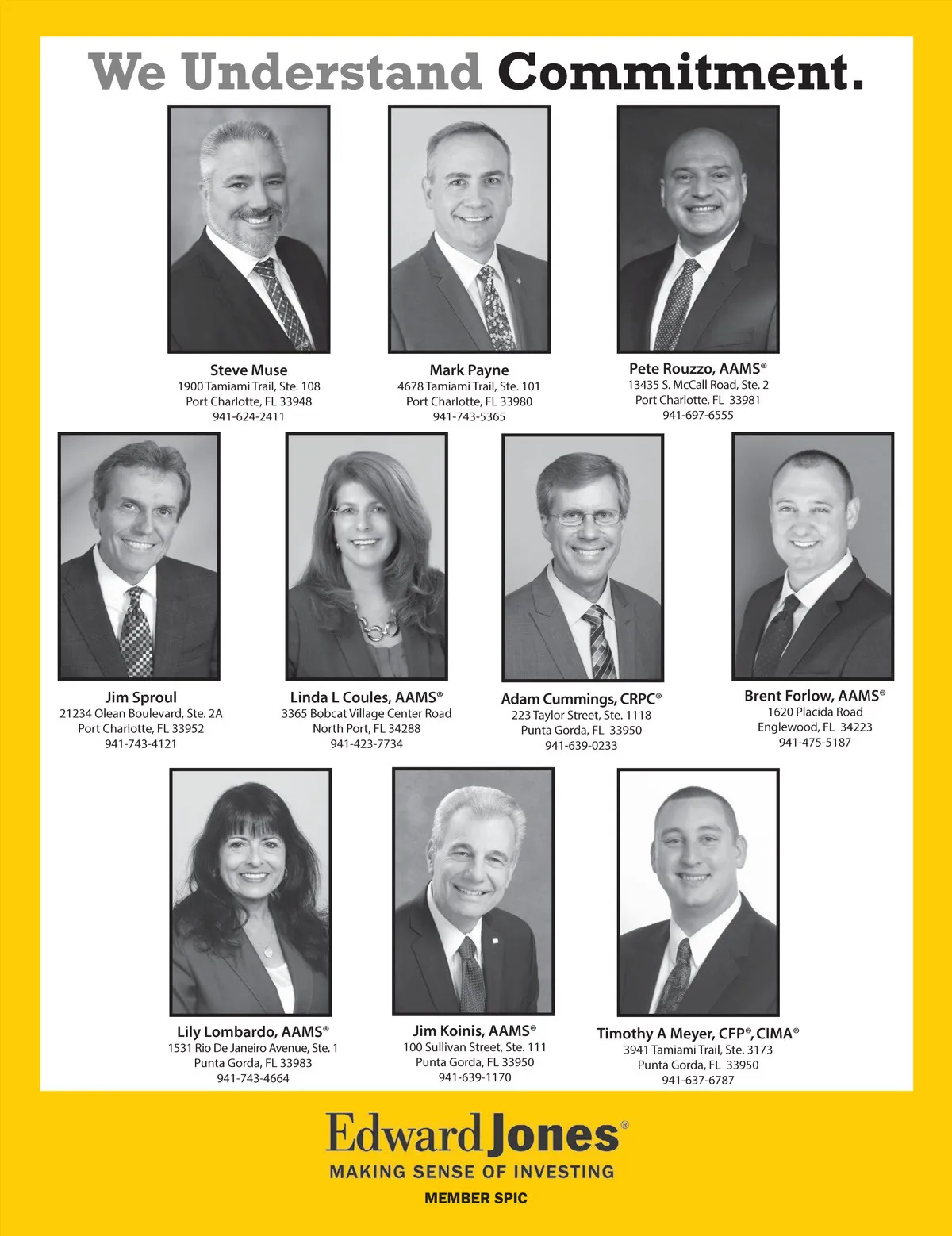 We Understand Commitment.

Steve Muse
1900 Tamiami Trail, Ste. 108
Port Charlotte, FL 33948
941-624-2411

Mark Payne
4678 Tamiami Trail, Ste. 101
Port Charlotte, FL 33980
941-743-5365

Pete Rouzzo, AAMS®
13435 S. McCall Road, Ste. 2
Port Charlotte, FL 33981
941-697-6555

Jim Sproul
21234 Olean Boulevard, Ste. 2A
Port Charlotte, FL 33952
941-743-4121

Linda L Coules, AAMS®
3365 Bobcat Village Center Road
North Port, FL 34288
941-423-7734

Adam Cummings, CRPC®
223 Taylor Street, Ste. 1118
Punta Gorda, FL 33950
941-639-0233

Brent Forlow, AAMS®
1620 Placida Road
Englewood, FL 34223
941-475-5187

Lily Lombardo, AAMS®
1531 Rio De Janeiro Avenue, Ste. 1
Punta Gorda, FL 33983
941-743-4664

Jim Koinis, AAMS®
100 Sullivan Street, Ste. 111
Punta Gorda, FL 33950
941-639-1170

Timothy A Meyer, CFP®, CIMA®
3941 Tamiami Trail, Ste. 3173
Punta Gorda, FL 33950
941-637-6787

Edward Jones®
MAKING SENSE OF INVESTING
MEMBER SPIC